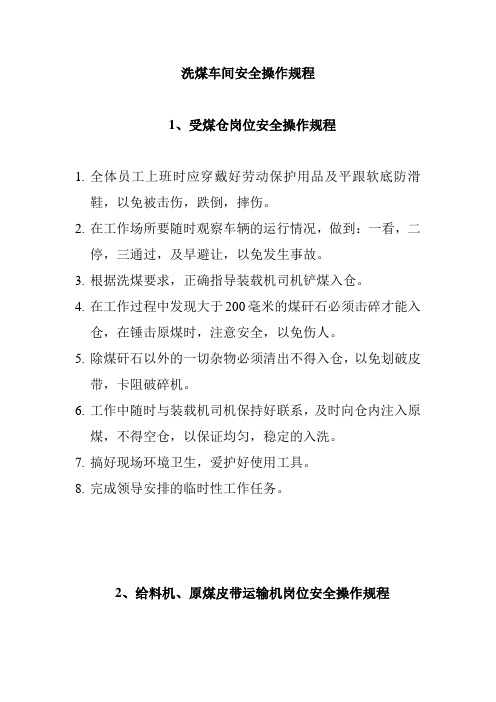 洗煤车间安全操作规程

1、受煤仓岗位安全操作规程

1. 全体员工上班时应穿戴好劳动保护用品及平跟软底防滑鞋，以免被击伤，跌倒，摔伤。

2. 在工作场所要随时观察车辆的运行情况，做到：一看，二停，三通过，及早避让，以免发生事故。

3. 根据洗煤要求，正确指导装载机司机铲煤入仓。

4. 在工作过程中发现大于200毫米的煤矸石必须击碎才能入仓，在锤击原煤时，注意安全，以免伤人。

5. 除煤矸石以外的一切杂物必须清出不得入仓，以免划破皮带，卡阻破碎机。

6. 工作中随时与装载机司机保持好联系，及时向仓内注入原煤，不得空仓，以保证均匀，稳定的入洗。

7. 搞好现场环境卫生，爱护好使用工具。

8. 完成领导安排的临时性工作任务。

2、给料机、原煤皮带运输机岗位安全操作规程